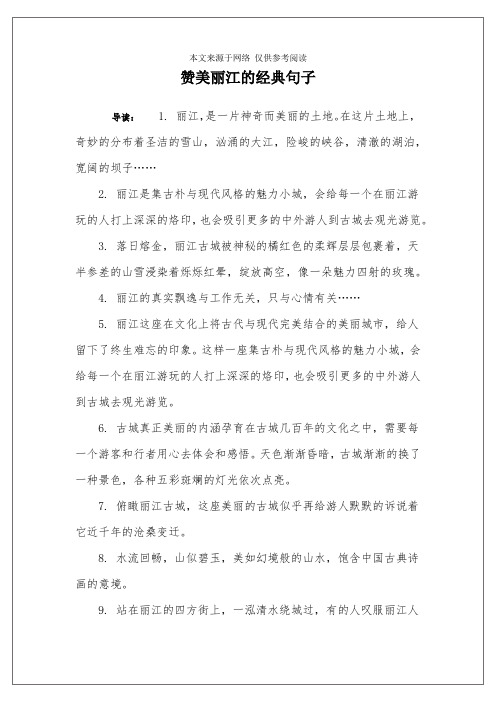 本文来源于网络 仅供参考阅读

赞美丽江的经典句子

导读： 1. 丽江，是一片神奇而美丽的土地。在这片土地上，奇妙的分布着圣洁的雪山，汹涌的大江，险峻的峡谷，清澈的湖泊，宽阔的坝子……

2. 丽江是集古朴与现代风格的魅力小城，会给每一个在丽江游玩的人打上深深的烙印，也会吸引更多的中外游人到古城去观光游览。

3. 落日熔金，丽江古城被神秘的橘红色的柔辉层层包裹着，天半参差的山雪浸染着烁烁红晕，绽放高空，像一朵魅力四射的玫瑰。

4. 丽江的真实飘逸与工作无关，只与心情有关……

5. 丽江这座在文化上将古代与现代完美结合的美丽城市，给人留下了终生难忘的印象。这样一座集古朴与现代风格的魅力小城，会给每一个在丽江游玩的人打上深深的烙印，也会吸引更多的中外游人到古城去观光游览。

6. 古城真正美丽的内涵孕育在古城几百年的文化之中，需要每一个游客和行者用心去体会和感悟。天色渐渐昏暗，古城渐渐的换了一种景色，各种五彩斑斓的灯光依次点亮。

7. 俯瞰丽江古城，这座美丽的古城似乎再给游人默默的诉说着它近千年的沧桑变迁。

8. 水流回畅，山似碧玉，美如幻境般的山水，饱含中国古典诗画的意境。

9. 站在丽江的四方街上，一泓清水绕城过，有的人叹服丽江人